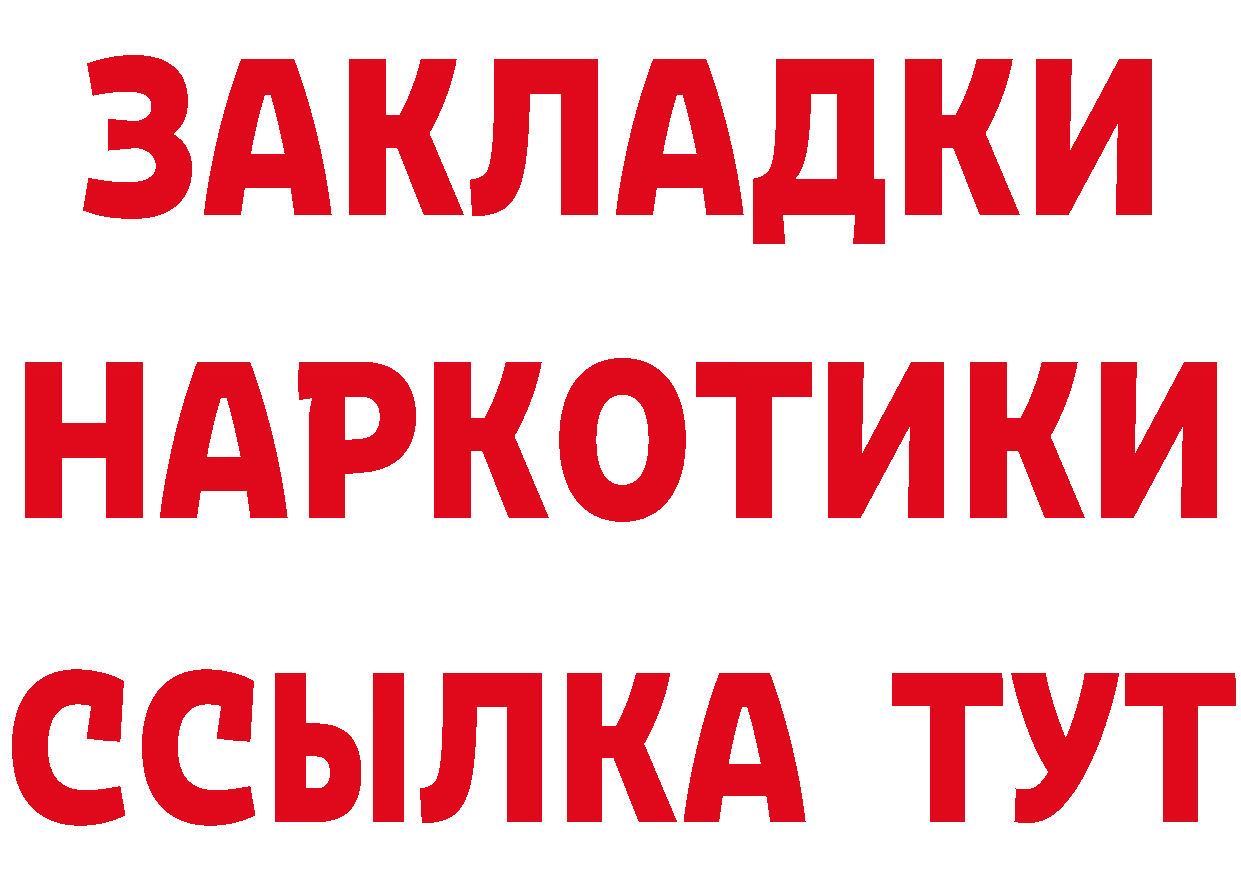 ЗАКЛАДКИ НАРКОТИКИ ССЫЛКА ТУТ